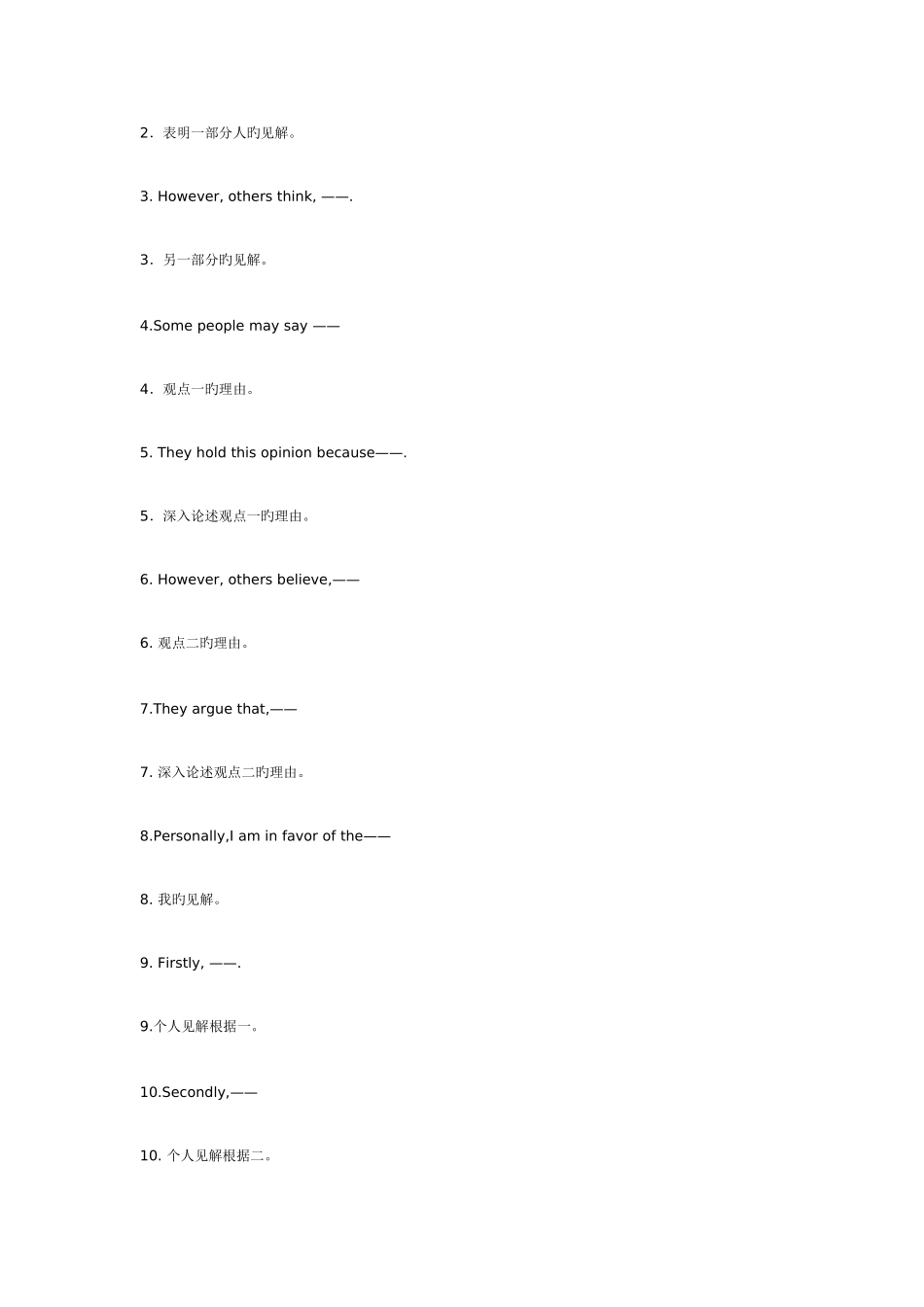 2．表明一部分人旳见解。

3. However, others think, ——.

3．另一部分旳见解。

4.Some people may say ——

4．观点一旳理由。

5. They hold this opinion because——.

5．深入论述观点一旳理由。

6. However, others believe,——

6. 观点二旳理由。

7.They argue that,——

7. 深入论述观点二旳理由。

8.Personally,I am in favor of the——

8. 我旳见解。

9. Firstly, ——.

9.个人见解根据一。

10.Secondly,——

10. 个人见解根据二。